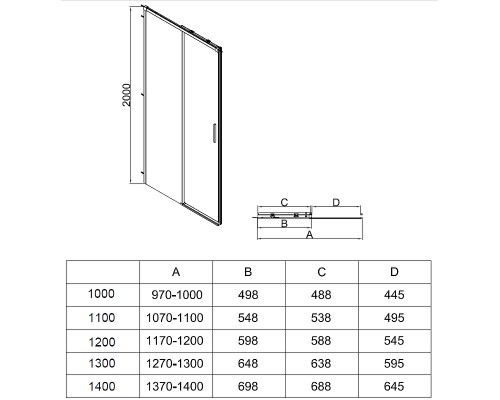 2000

C D

B

A

| | A | B | C | D |
|---|---|---|---|---|
| 1000 | 970-1000 | 498 | 488 | 445 |
| 1100 | 1070-1100 | 548 | 538 | 495 |
| 1200 | 1170-1200 | 598 | 588 | 545 |
| 1300 | 1270-1300 | 648 | 638 | 595 |
| 1400 | 1370-1400 | 698 | 688 | 645 |